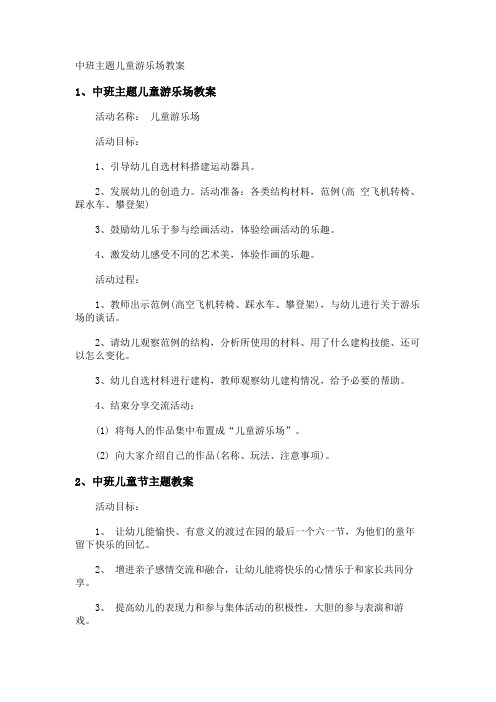 中班主题儿童游乐场教案

1、中班主题儿童游乐场教案

活动名称： 儿童游乐场

活动目标：

1、引导幼儿自选材料搭建运动器具。

2、发展幼儿的创造力。活动准备：各类结构材料，范例(高 空飞机转椅、踩水车、攀登架)

3、鼓励幼儿乐于参与绘画活动，体验绘画活动的乐趣。

4、激发幼儿感受不同的艺术美，体验作画的乐趣。

活动过程：

1、教师出示范例(高空飞机转椅、踩水车、攀登架)，与幼儿进行关于游乐场的谈话。

2、请幼儿观察范例的结构，分析所使用的材料、用了什么建构技能、还可以怎么变化。

3、幼儿自选材料进行建构，教师观察幼儿建构情况，给予必要的帮助。

4、结束分享交流活动：

(1) 将每人的作品集中布置成“儿童游乐场”。

(2) 向大家介绍自己的作品(名称、玩法、注意事项)。

2、中班儿童节主题教案

活动目标：

1、 让幼儿能愉快、有意义的渡过在园的最后一个六一节，为他们的童年留下快乐的回忆。

2、 增进亲子感情交流和融合，让幼儿能将快乐的心情乐于和家长共同分享。

3、 提高幼儿的表现力和参与集体活动的积极性，大胆的参与表演和游戏。